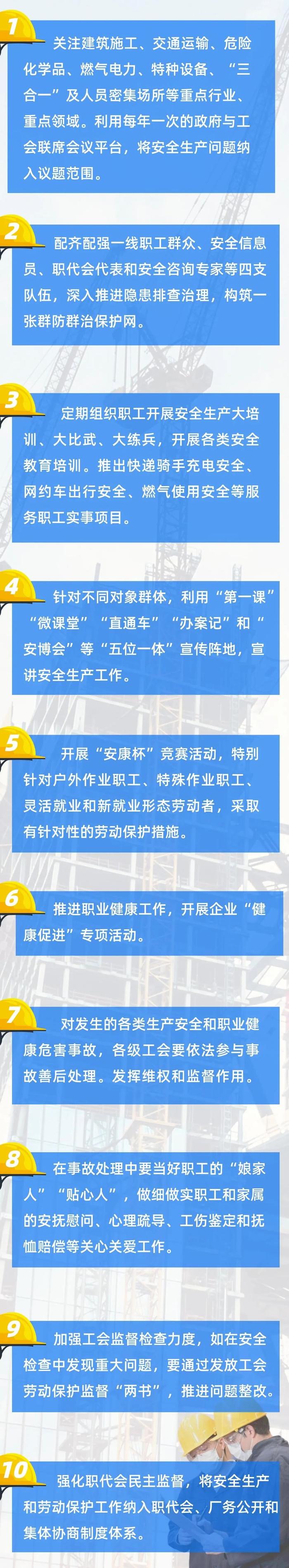 1 关注建筑施工、交通运输、危险化学品、燃气电力、特种设备、“三合一”及人员密集场所等重点行业、重点领域。利用每年一次的政府与工会联席会议平台，将安全生产问题纳入议题范围。

2 配齐配强一线职工群众、安全信息员、职代会代表和安全咨询专家等四支队伍，深入推进隐患排查治理，构筑一张群防群治保护网。

3 定期组织职工开展安全生产大培训、大比武、大练兵，开展各类安全教育培训。推出快递骑手充电安全、网约车出行安全、燃气使用安全等服务职工实事项目。

4 针对不同对象群体，利用“第一课”“微课堂”“直通车”“办案记”和“安博会”等“五位一体”宣传阵地，宣讲安全生产工作。

5 开展“安康杯”竞赛活动，特别针对户外作业职工、特殊作业职工、灵活就业和新就业形态劳动者，采取有针对性的劳动保护措施。

6 推进职业健康工作，开展企业“健康促进”专项活动。

7 对发生的各类生产安全和职业健康危害事故，各级工会要依法参与事故善后处理。发挥维权和监督作用。

8 在事故处理中要当好职工的“娘家人”“贴心人”，做细做实职工和家属的安抚慰问、心理疏导、工伤鉴定和抚恤赔偿等关心关爱工作。

9 加强工会监督检查力度，如在安全检查中发现重大问题，要通过发放工会劳动保护监督“两书”，推进问题整改。

10 强化职代会民主监督，将安全生产和劳动保护工作纳入职代会、厂务公开和集体协商制度体系。